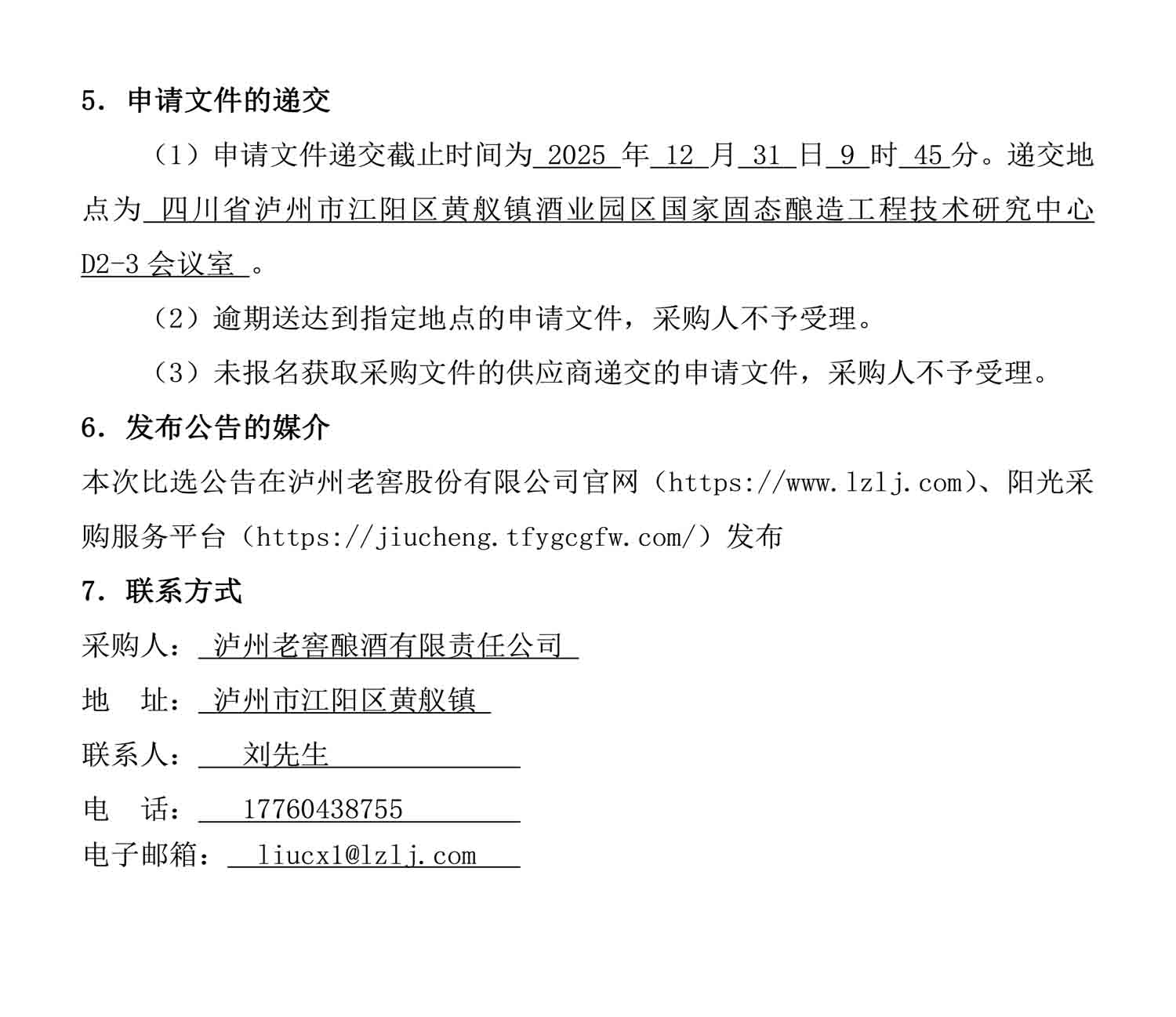 5. 申请文件的递交

（1）申请文件递交截止时间为 2025 年 12 月 31 日 9 时 45 分。递交地点为 四川省泸州市江阳区黄舣镇酒业园区国家固态酿造工程技术研究中心 D2-3 会议室 。

（2）逾期送达到指定地点的申请文件，采购人不予受理。

（3）未报名获取采购文件的供应商递交的申请文件，采购人不予受理。

6. 发布公告的媒介

本次比选公告在泸州老窖股份有限公司官网（https://www.lzlj.com）、阳光采购服务平台（https://jiucheng.tfygcgfw.com/）发布

7. 联系方式

采购人： 泸州老窖酿酒有限责任公司

地　址： 泸州市江阳区黄舣镇

联系人： 刘先生

电　话： 17760438755

电子邮箱： liucx1@lzlj.com